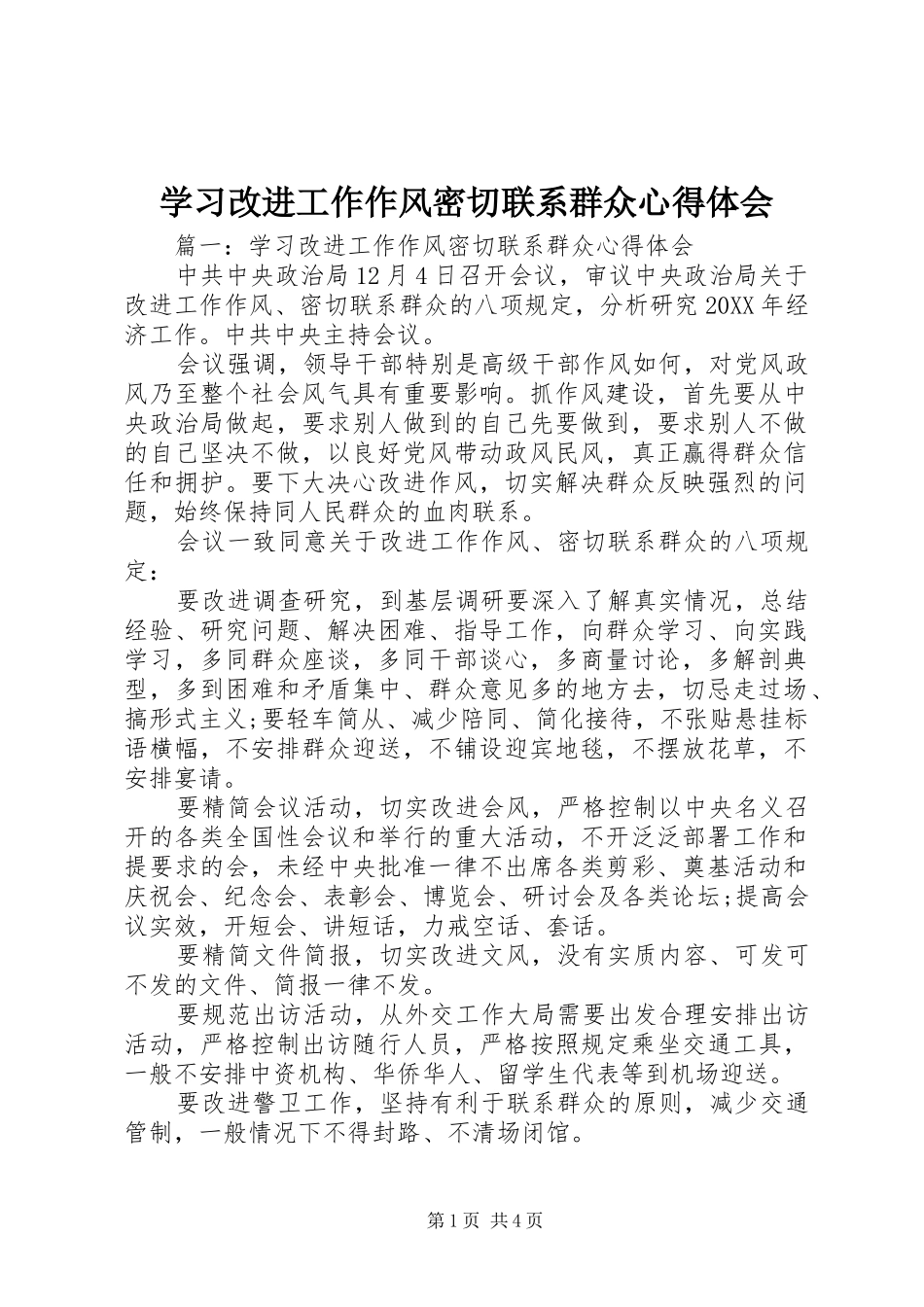 学习改进工作作风密切联系群众心得体会

篇一：学习改进工作作风密切联系群众心得体会

中共中央政治局12月4日召开会议，审议中央政治局关于改进工作作风、密切联系群众的八项规定，分析研究20XX年经济工作。中共中央主持会议。

会议强调，领导干部特别是高级干部作风如何，对党风政风乃至整个社会风气具有重要影响。抓作风建设，首先要从中央政治局做起，要求别人做到的自己先要做到，要求别人不做的自己坚决不做，以良好党风带动政风民风，真正赢得群众信任和拥护。要下大决心改进作风，切实解决群众反映强烈的问题，始终保持同人民群众的血肉联系。

会议一致同意关于改进工作作风、密切联系群众的八项规定：

要改进调查研究，到基层调研要深入了解真实情况，总结经验、研究问题、解决困难、指导工作，向群众学习、向实践学习，多同群众座谈，多同干部谈心，多商量讨论，多解剖典型，多到困难和矛盾集中、群众意见多的地方去，切忌走过场、搞形式主义;要轻车简从、减少陪同、简化接待，不张贴悬挂标语横幅，不安排群众迎送，不铺设迎宾地毯，不摆放花草，不安排宴请。

要精简会议活动，切实改进会风，严格控制以中央名义召开的各类全国性会议和举行的重大活动，不开泛泛部署工作和提要求的会，未经中央批准一律不出席各类剪彩、奠基活动和庆祝会、纪念会、表彰会、博览会、研讨会及各类论坛;提高会议实效，开短会、讲短话，力戒空话、套话。

要精简文件简报，切实改进文风，没有实质内容、可发可不发的文件、简报一律不发。

要规范出访活动，从外交工作大局需要出发合理安排出访活动，严格控制出访随行人员，严格按照规定乘坐交通工具，一般不安排中资机构、华侨华人、留学生代表等到机场迎送。

要改进警卫工作，坚持有利于联系群众的原则，减少交通管制，一般情况下不得封路、不清场闭馆。

第1页 共4页